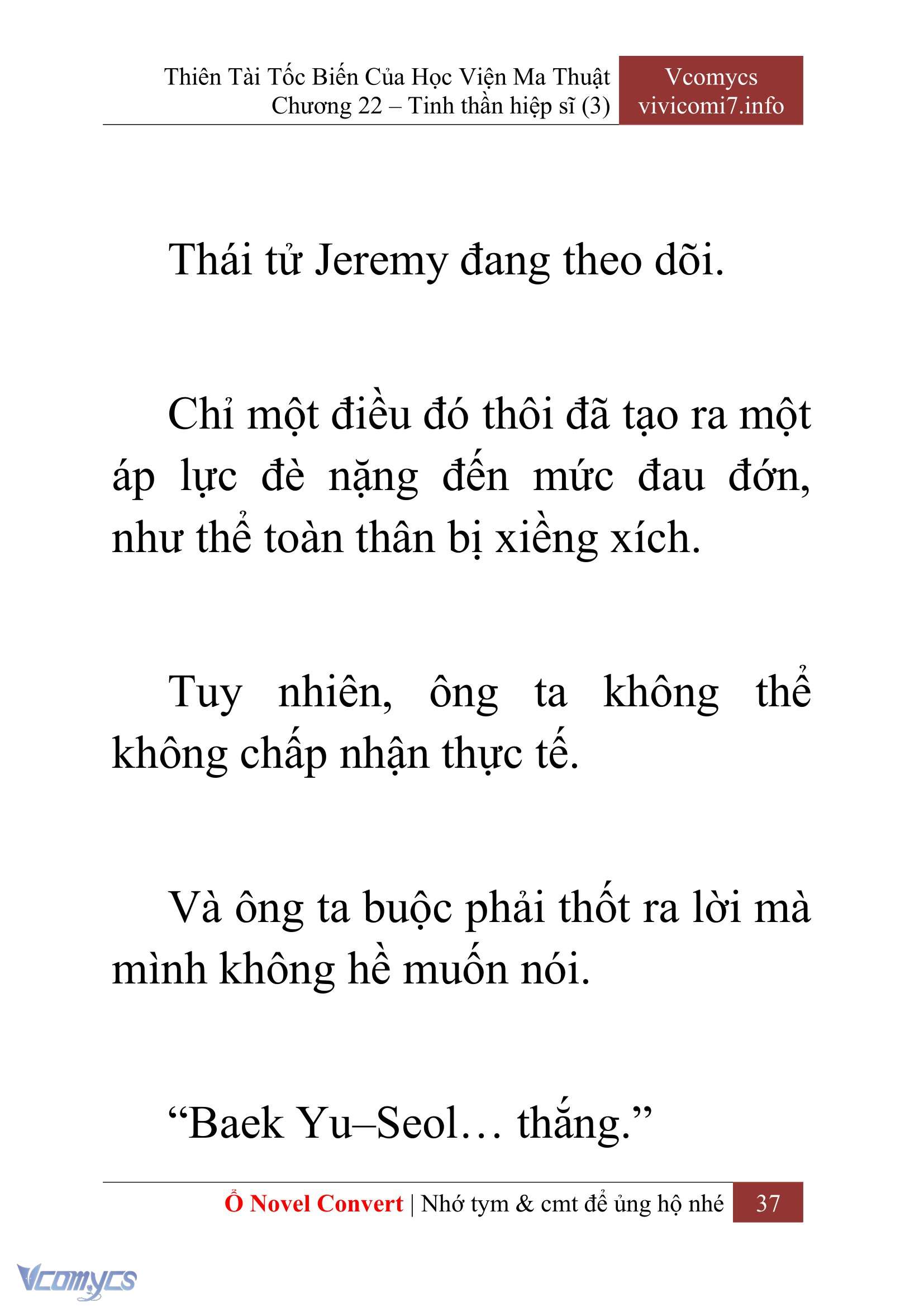 Thiên Tài Tốc Biến Của Học Viện Ma Thuật
Chương 22 – Tinh thần hiệp sĩ (3)

Vcomycs
vivicomi7.info

Thái tử Jeremy đang theo dõi.

Chỉ một điều đó thôi đã tạo ra một áp lực đè nặng đến mức đau đớn, như thể toàn thân bị xiềng xích.

Tuy nhiên, ông ta không thể không chấp nhận thực tế.

Và ông ta buộc phải thốt ra lời mà mình không hề muốn nói.

“Baek Yu–Seol… thắng.”

Ổ Novel Convert | Nhớ tym & cmt để ủng hộ nhé 37

Vcomycs